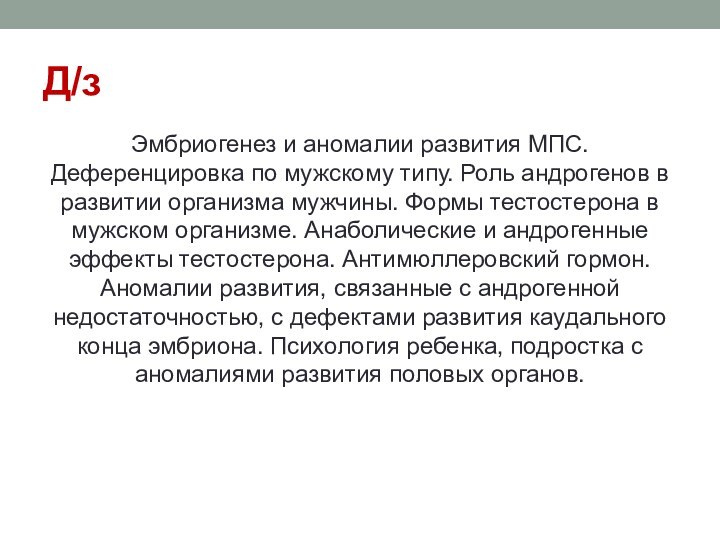 Д/з

Эмбриогенез и аномалии развития МПС. Деференцировка по мужскому типу. Роль андрогенов в развитии организма мужчины. Формы тестостерона в мужском организме. Анаболические и андрогенные эффекты тестостерона. Антимюллеровский гормон. Аномалии развития, связанные с андрогенной недостаточностью, с дефектами развития каудального конца эмбриона. Психология ребенка, подростка с аномалиями развития половых органов.